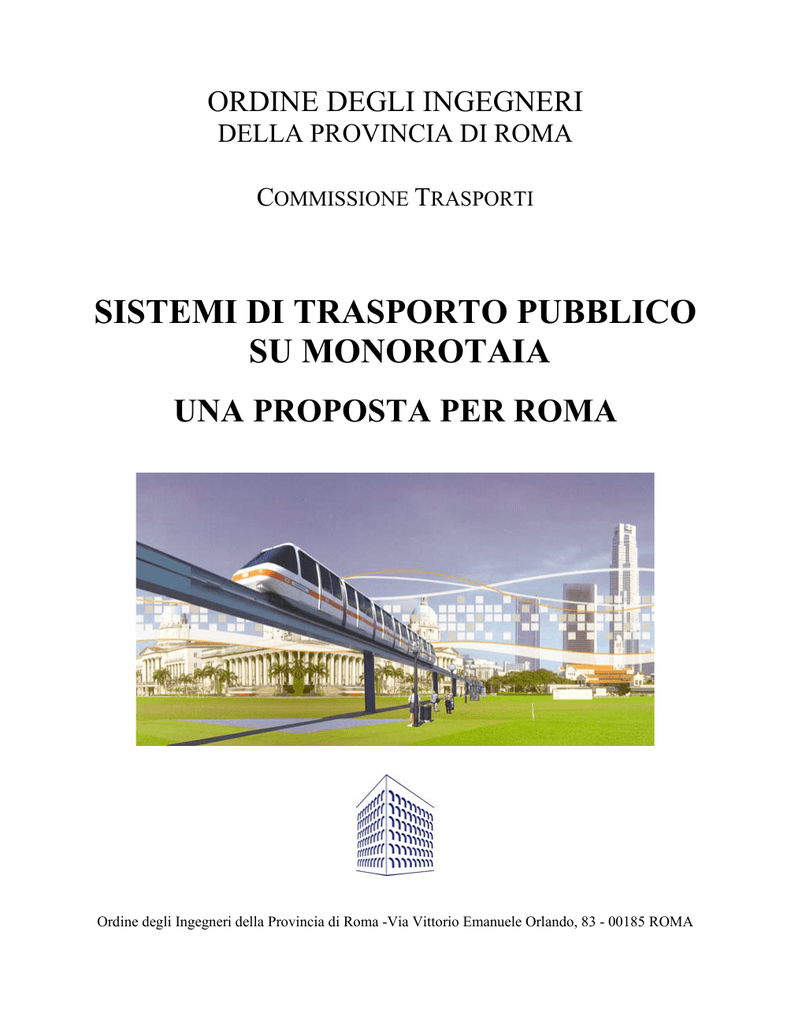 ORDINE DEGLI INGEGNERI
DELLA PROVINCIA DI ROMA

COMMISSIONE TRASPORTI

SISTEMI DI TRASPORTO PUBBLICO SU MONOROTAIA

UNA PROPOSTA PER ROMA

Ordine degli Ingegneri della Provincia di Roma -Via Vittorio Emanuele Orlando, 83 - 00185 ROMA